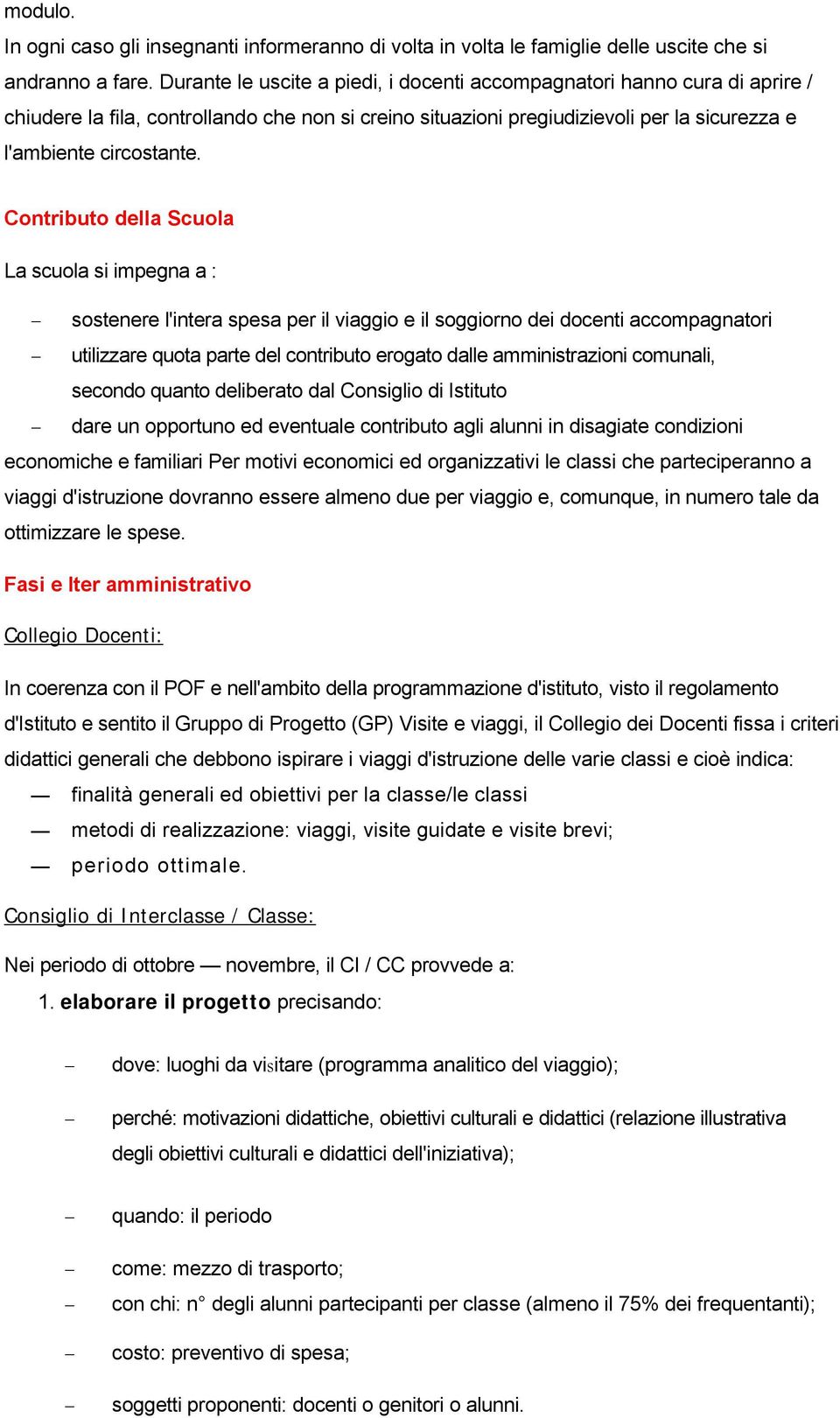 modulo.
In ogni caso gli insegnanti informeranno di volta in volta le famiglie delle uscite che si andranno a fare. Durante le uscite a piedi, i docenti accompagnatori hanno cura di aprire / chiudere la fila, controllando che non si creino situazioni pregiudizievoli per la sicurezza e l'ambiente circostante.

Contributo della Scuola

La scuola si impegna a :

– sostenere l'intera spesa per il viaggio e il soggiorno dei docenti accompagnatori
– utilizzare quota parte del contributo erogato dalle amministrazioni comunali, secondo quanto deliberato dal Consiglio di Istituto
– dare un opportuno ed eventuale contributo agli alunni in disagiate condizioni economiche e familiari Per motivi economici ed organizzativi le classi che parteciperanno a viaggi d'istruzione dovranno essere almeno due per viaggio e, comunque, in numero tale da ottimizzare le spese.

Fasi e Iter amministrativo

Collegio Docenti:

In coerenza con il POF e nell'ambito della programmazione d'istituto, visto il regolamento d'Istituto e sentito il Gruppo di Progetto (GP) Visite e viaggi, il Collegio dei Docenti fissa i criteri didattici generali che debbono ispirare i viaggi d'istruzione delle varie classi e cioè indica:
— finalità generali ed obiettivi per la classe/le classi
— metodi di realizzazione: viaggi, visite guidate e visite brevi;
— periodo ottimale.

Consiglio di Interclasse / Classe:

Nei periodo di ottobre — novembre, il CI / CC provvede a:
1. elaborare il progetto precisando:

– dove: luoghi da visitare (programma analitico del viaggio);

– perché: motivazioni didattiche, obiettivi culturali e didattici (relazione illustrativa degli obiettivi culturali e didattici dell'iniziativa);

– quando: il periodo

– come: mezzo di trasporto;
– con chi: n° degli alunni partecipanti per classe (almeno il 75% dei frequentanti);

– costo: preventivo di spesa;

– soggetti proponenti: docenti o genitori o alunni.